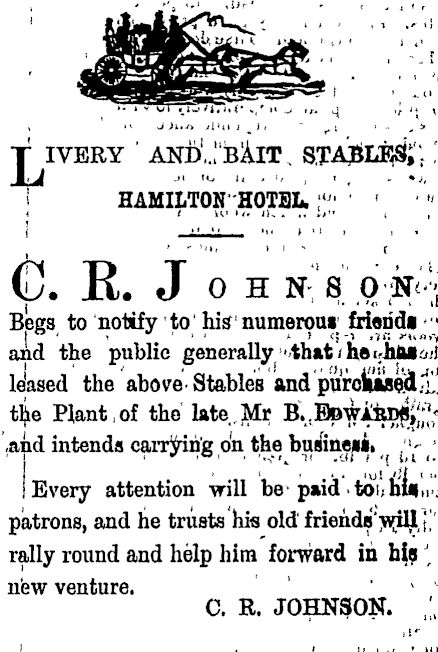 LIVERY AND BAIT STABLES,

HAMILTON HOTEL.

C. R. JOHNSON

Begs to notify to his numerous friends and the public generally that he has leased the above Stables and purchased the Plant of the late Mr B. EDWARDS, and intends carrying on the business.

Every attention will be paid to his patrons, and he trusts his old friends will rally round and help him forward in his new venture.

C. R. JOHNSON.